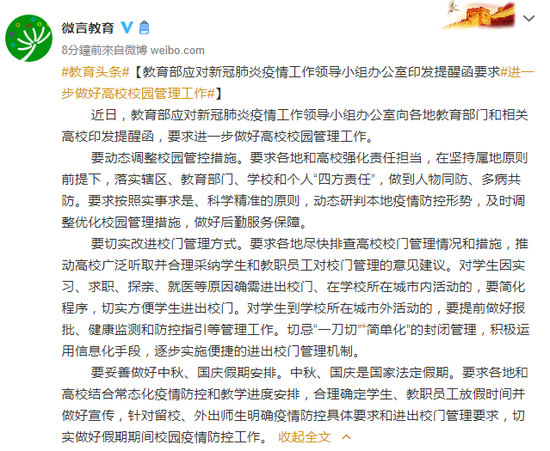 微言教育

8分鐘前來自微博 weibo.com

#教育头条#【教育部应对新冠肺炎疫情工作领导小组办公室印发提醒函要求#进一步做好高校校园管理工作#】

近日，教育部应对新冠肺炎疫情工作领导小组办公室向各地教育部门和相关高校印发提醒函，要求进一步做好高校校园管理工作。

要动态调整校园管控措施。要求各地和高校强化责任担当，在坚持属地原则前提下，落实辖区、教育部门、学校和个人“四方责任”，做到人物同防、多病共防。要求按照实事求是、科学精准的原则，动态研判本地疫情防控形势，及时调整优化校园管理措施，做好后勤服务保障。

要切实改进校门管理方式。要求各地尽快排查高校校门管理情况和措施，推动高校广泛听取并合理采纳学生和教职员工对校门管理的意见建议。对学生因实习、求职、探亲、就医等原因确需进出校门、在学校所在城市内活动的，要简化程序，切实方便学生进出校门。对学生到学校所在城市外活动的，要提前做好报批、健康监测和防控指引等管理工作。切忌“一刀切”“简单化”的封闭管理，积极运用信息化手段，逐步实施便捷的进出校门管理机制。

要妥善做好中秋、国庆假期安排。中秋、国庆是国家法定假期。要求各地和高校结合常态化疫情防控和教学进度安排，合理确定学生、教职员工放假时间并做好宣传，针对留校、外出师生明确疫情防控具体要求和进出校门管理要求，切实做好假期期间校园疫情防控工作。 收起全文